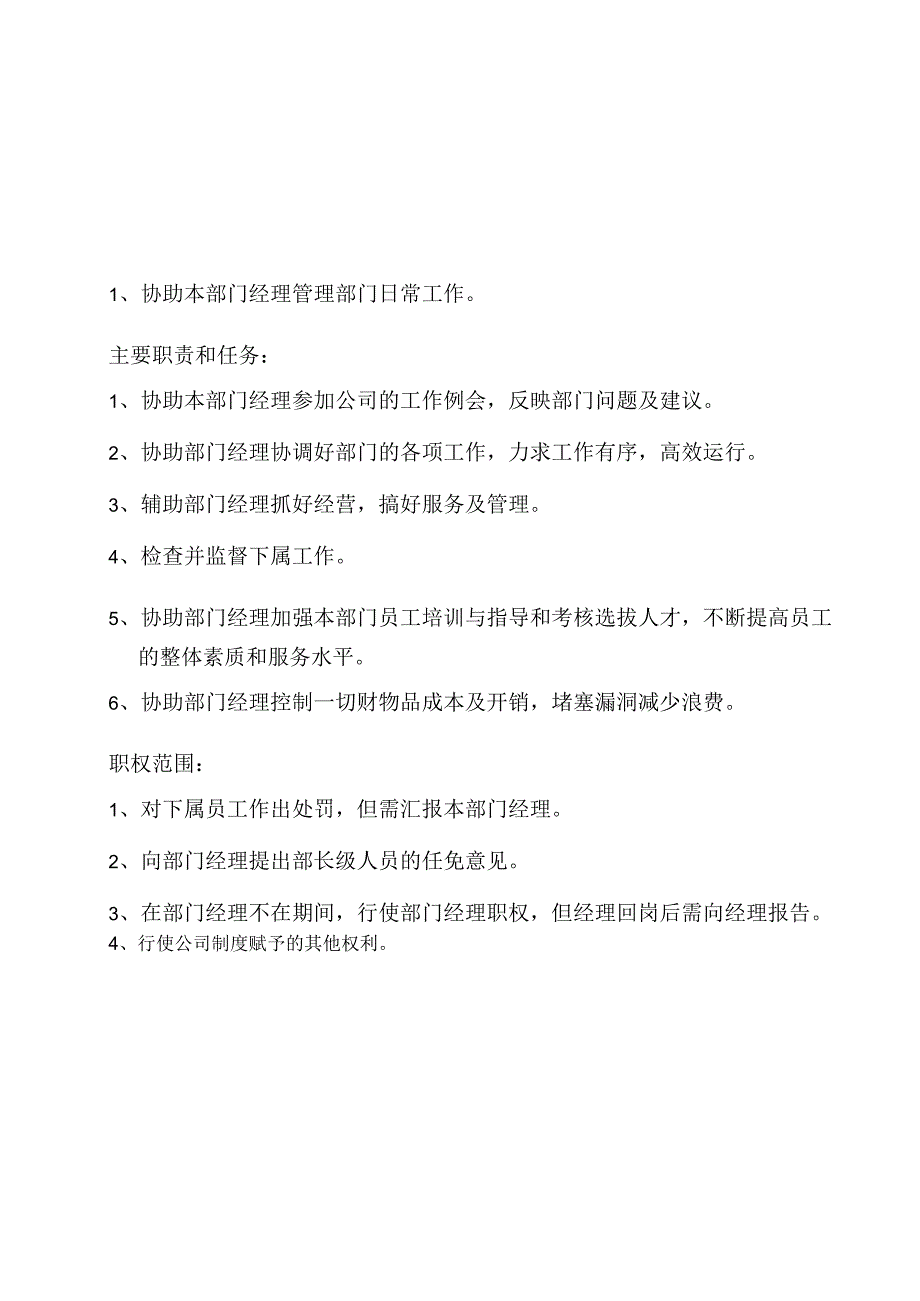 1、协助本部门经理管理部门日常工作。

主要职责和任务：

1、协助本部门经理参加公司的工作例会，反映部门问题及建议。

2、协助部门经理协调好部门的各项工作，力求工作有序，高效运行。

3、辅助部门经理抓好经营，搞好服务及管理。

4、检查并监督下属工作。

5、协助部门经理加强本部门员工培训与指导和考核选拔人才，不断提高员工的整体素质和服务水平。

6、协助部门经理控制一切财物品成本及开销，堵塞漏洞减少浪费。

职权范围：

1、对下属员工作出处罚，但需汇报本部门经理。

2、向部门经理提出部长级人员的任免意见。

3、在部门经理不在期间，行使部门经理职权，但经理回岗后需向经理报告。
4、行使公司制度赋予的其他权利。